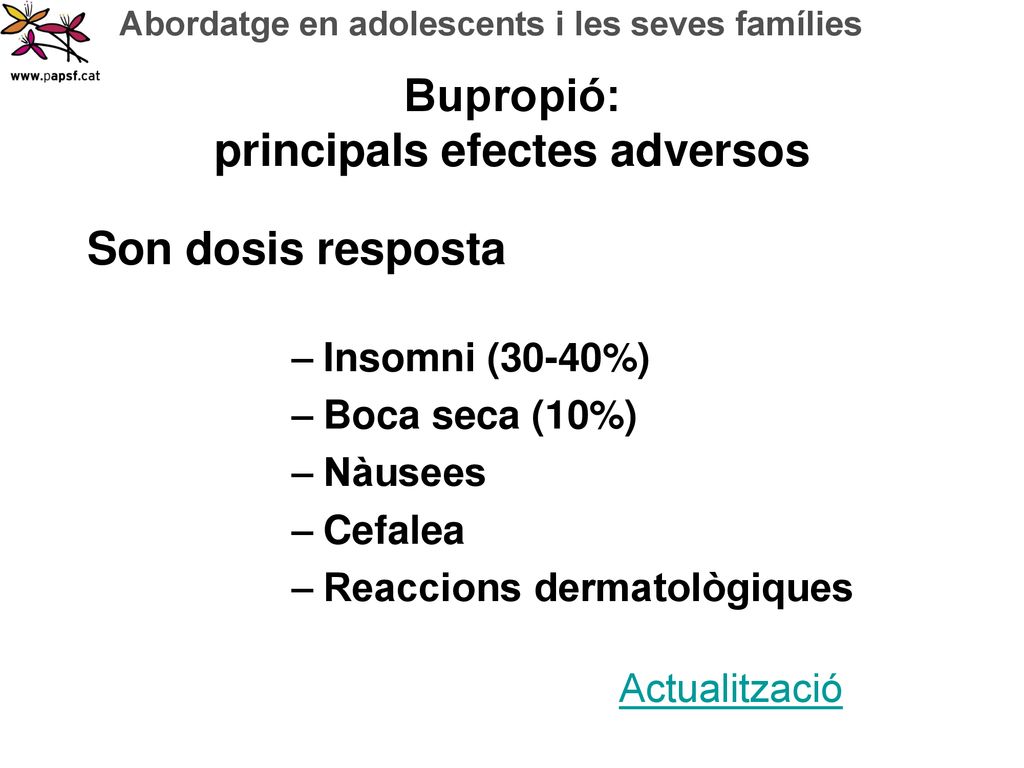 www.papsf.cat

Abordatge en adolescents i les seves famílies

Bupropió:
principals efectes adversos

Son dosis resposta

– Insomni (30-40%)
– Boca seca (10%)
– Nàusees
– Cefalea
– Reaccions dermatològiques

Actualització